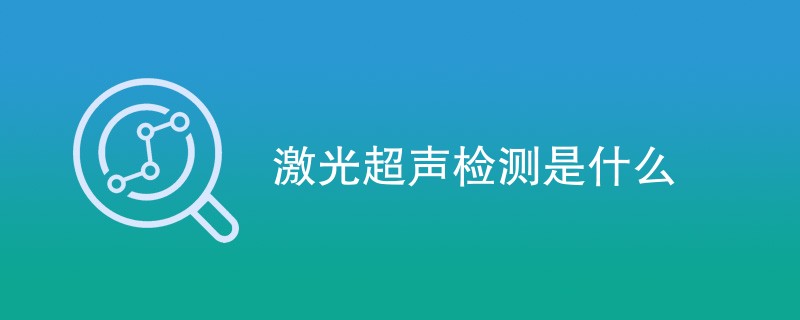 激光超声检测是什么